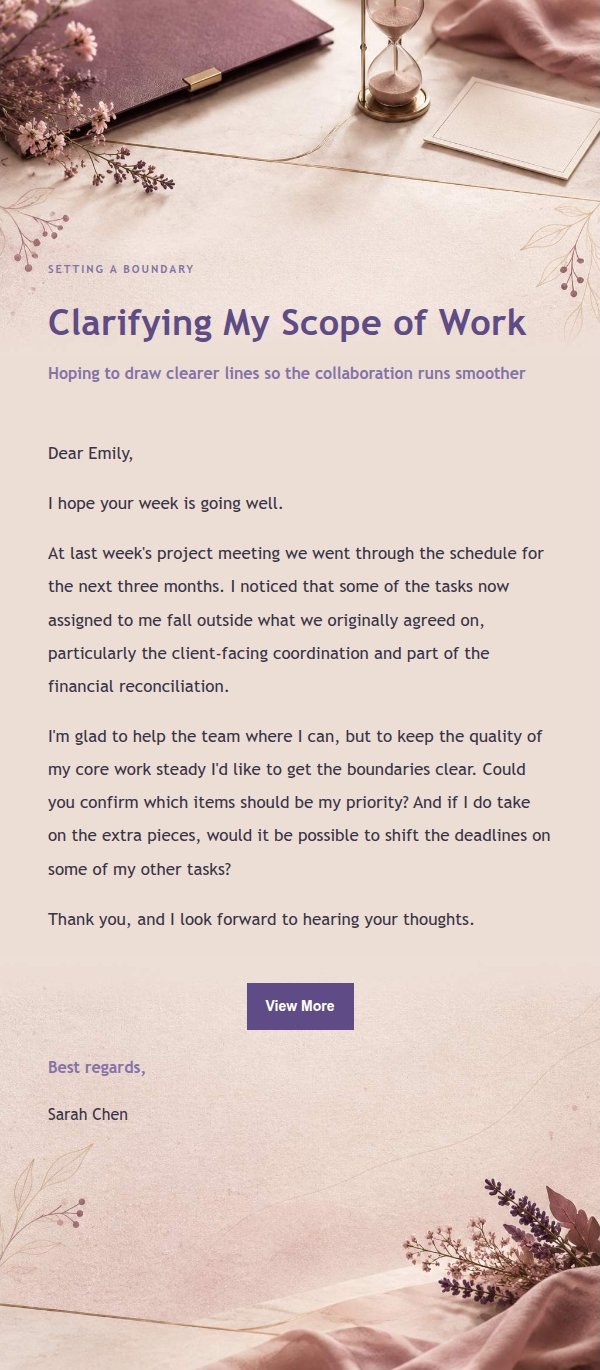 SETTING A BOUNDARY

Clarifying My Scope of Work

Hoping to draw clearer lines so the collaboration runs smoother

Dear Emily,

I hope your week is going well.

At last week's project meeting we went through the schedule for the next three months. I noticed that some of the tasks now assigned to me fall outside what we originally agreed on, particularly the client-facing coordination and part of the financial reconciliation.

I'm glad to help the team where I can, but to keep the quality of my core work steady I'd like to get the boundaries clear. Could you confirm which items should be my priority? And if I do take on the extra pieces, would it be possible to shift the deadlines on some of my other tasks?

Thank you, and I look forward to hearing your thoughts.

View More

Best regards,

Sarah Chen